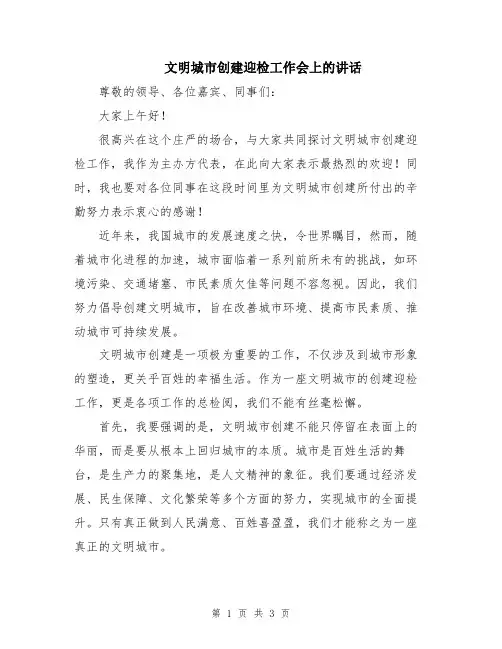 文明城市创建迎检工作会上的讲话

尊敬的领导、各位嘉宾、同事们：

大家上午好！

很高兴在这个庄严的场合，与大家共同探讨文明城市创建迎检工作，我作为主办方代表，在此向大家表示最热烈的欢迎！同时，我也要对各位同事在这段时间里为文明城市创建所付出的辛勤努力表示衷心的感谢！

近年来，我国城市的发展速度之快，令世界瞩目，然而，随着城市化进程的加速，城市面临着一系列前所未有的挑战，如环境污染、交通堵塞、市民素质欠佳等问题不容忽视。因此，我们努力倡导创建文明城市，旨在改善城市环境、提高市民素质、推动城市可持续发展。

文明城市创建是一项极为重要的工作，不仅涉及到城市形象的塑造，更关乎百姓的幸福生活。作为一座文明城市的创建迎检工作，更是各项工作的总检阅，我们不能有丝毫松懈。

首先，我要强调的是，文明城市创建不能只停留在表面上的华丽，而是要从根本上回归城市的本质。城市是百姓生活的舞台，是生产力的聚集地，是人文精神的象征。我们要通过经济发展、民生保障、文化繁荣等多个方面的努力，实现城市的全面提升。只有真正做到人民满意、百姓喜盈盈，我们才能称之为一座真正的文明城市。

第 1 页 共 3 页